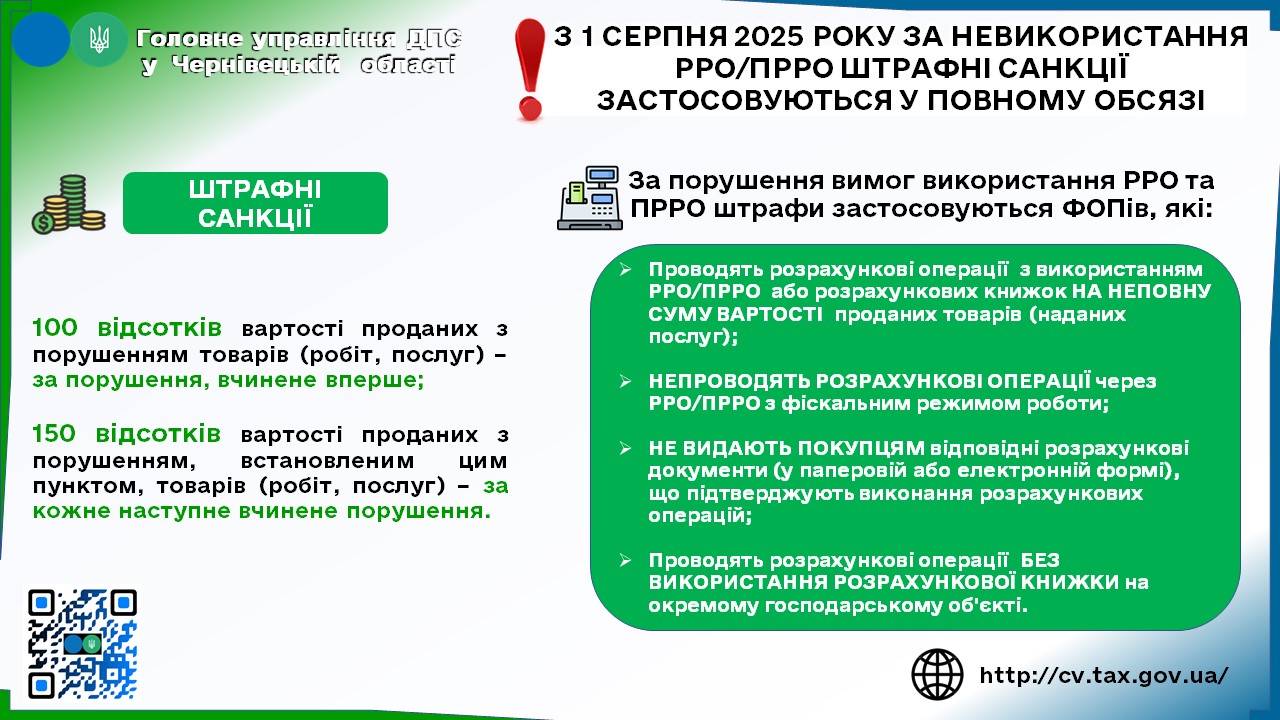 Головне управління ДПС
у Чернівецькій області

З 1 СЕРПНЯ 2025 РОКУ ЗА НЕВИКОРИСТАННЯ РРО/ПРРО ШТРАФНІ САНКЦІЇ ЗАСТОСОВУЮТЬСЯ У ПОВНОМУ ОБСЯЗІ

ШТРАФНІ САНКЦІЇ

100 відсотків вартості проданих з порушенням товарів (робіт, послуг) – за порушення, вчинене вперше;

150 відсотків вартості проданих з порушенням, встановленим цим пунктом, товарів (робіт, послуг) – за кожне наступне вчинене порушення.

За порушення вимог використання РРО та ПРРО штрафи застосовуються ФОПів, які:

➢ Проводять розрахункові операції з використанням РРО/ПРРО або розрахункових книжок НА НЕПОВНУ СУМУ ВАРТОСТІ проданих товарів (наданих послуг);

➢ НЕПРОВОДЯТЬ РОЗРАХУНКОВІ ОПЕРАЦІЇ через РРО/ПРРО з фіскальним режимом роботи;

➢ НЕ ВИДАЮТЬ ПОКУПЦЯМ відповідні розрахункові документи (у паперовій або електронній формі), що підтверджують виконання розрахункових операцій;

➢ Проводять розрахункові операції БЕЗ ВИКОРИСТАННЯ РОЗРАХУНКОВОЇ КНИЖКИ на окремому господарському об'єкті.

http://cv.tax.gov.ua/